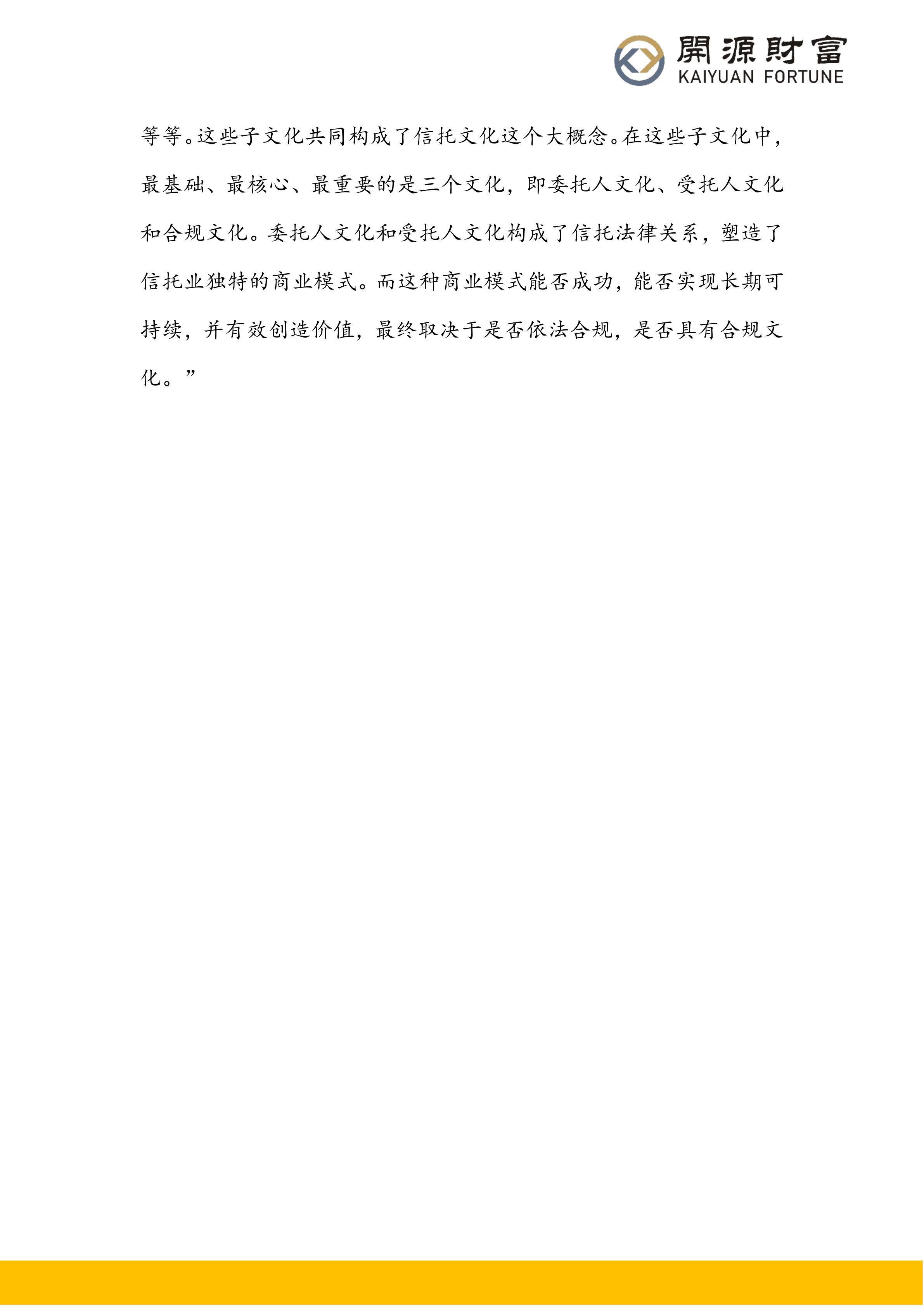 開源財富
KAIYUAN FORTUNE

等等。这些子文化共同构成了信托文化这个大概念。在这些子文化中，最基础、最核心、最重要的是三个文化，即委托人文化、受托人文化和合规文化。委托人文化和受托人文化构成了信托法律关系，塑造了信托业独特的商业模式。而这种商业模式能否成功，能否实现长期可持续，并有效创造价值，最终取决于是否依法合规，是否具有合规文化。”